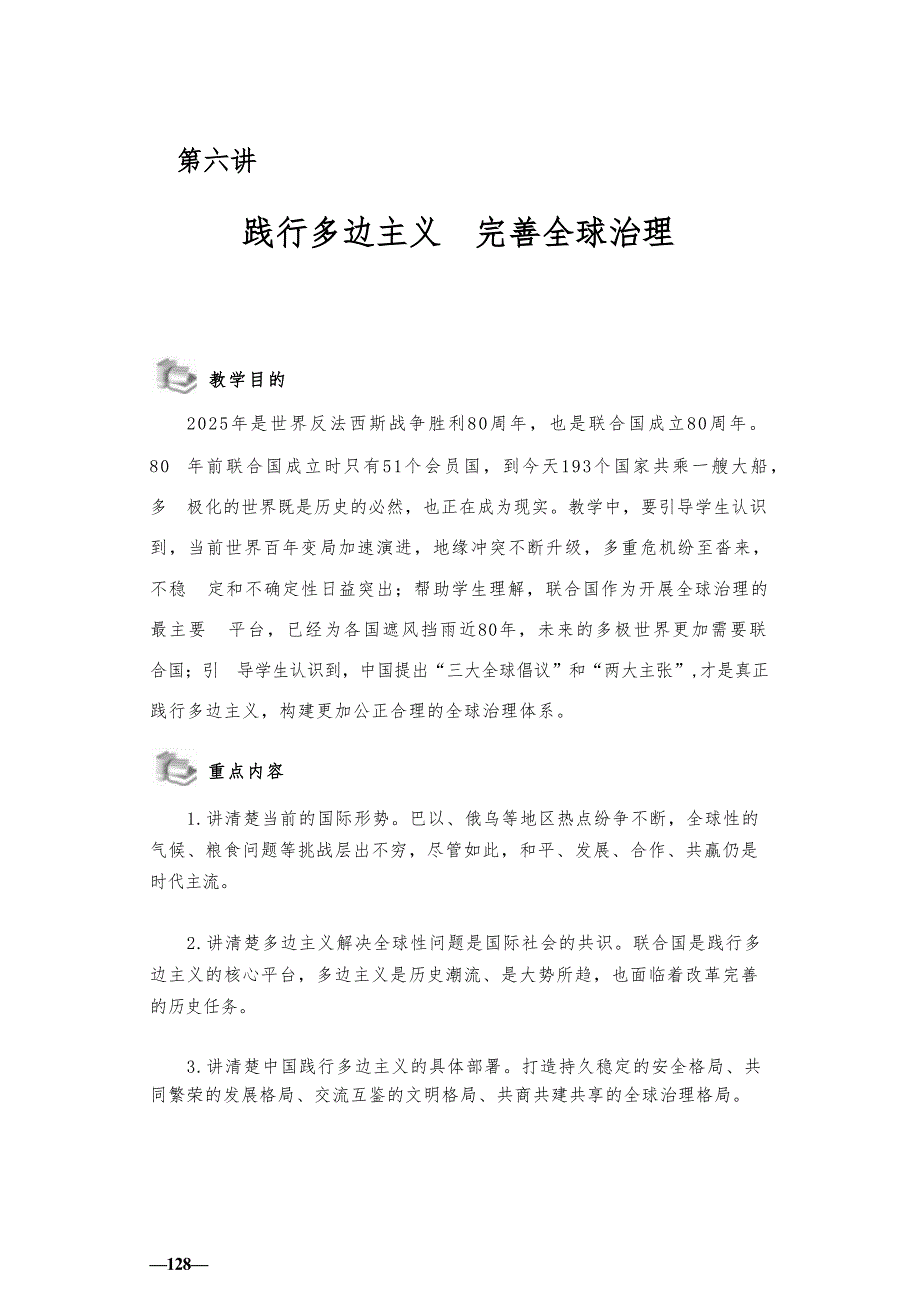 第六讲

践行多边主义　完善全球治理

教学目的

2025年是世界反法西斯战争胜利80周年，也是联合国成立80周年。80 年前联合国成立时只有51个会员国，到今天193个国家共乘一艘大船，多 极化的世界既是历史的必然，也正在成为现实。教学中，要引导学生认识到，当前世界百年变局加速演进，地缘冲突不断升级，多重危机纷至沓来，不稳 定和不确定性日益突出；帮助学生理解，联合国作为开展全球治理的最主要 平台，已经为各国遮风挡雨近80年，未来的多极世界更加需要联合国；引 导学生认识到，中国提出“三大全球倡议”和“两大主张”,才是真正践行多边主义，构建更加公正合理的全球治理体系。

重点内容

1.讲清楚当前的国际形势。巴以、俄乌等地区热点纷争不断，全球性的气候、粮食问题等挑战层出不穷，尽管如此，和平、发展、合作、共赢仍是时代主流。

2.讲清楚多边主义解决全球性问题是国际社会的共识。联合国是践行多边主义的核心平台，多边主义是历史潮流、是大势所趋，也面临着改革完善的历史任务。

3.讲清楚中国践行多边主义的具体部署。打造持久稳定的安全格局、共同繁荣的发展格局、交流互鉴的文明格局、共商共建共享的全球治理格局。

—128—